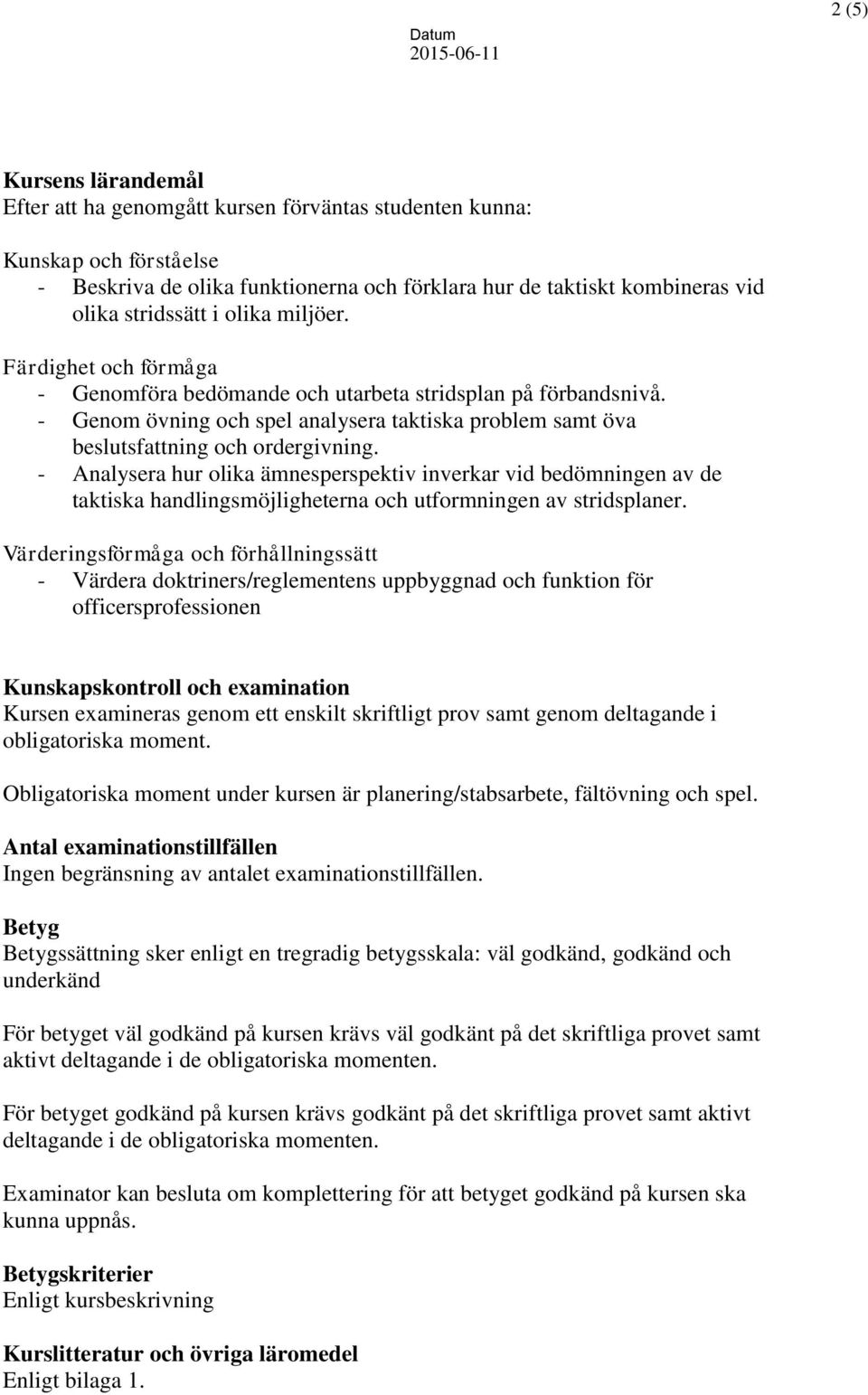 2 (5)

Datum
2015-06-11

Kursens lärandemål
Efter att ha genomgått kursen förväntas studenten kunna:

Kunskap och förståelse
- Beskriva de olika funktionerna och förklara hur de taktiskt kombineras vid olika stridssätt i olika miljöer.

Färdighet och förmåga
- Genomföra bedömande och utarbeta stridsplan på förbandsnivå.
- Genom övning och spel analysera taktiska problem samt öva beslutsfattning och ordergivning.
- Analysera hur olika ämnesperspektiv inverkar vid bedömningen av de taktiska handlingsmöjligheterna och utformningen av stridsplaner.

Värderingsförmåga och förhållningssätt
- Värdera doktriners/reglementens uppbyggnad och funktion för officersprofessionen

Kunskapskontroll och examination
Kursen examineras genom ett enskilt skriftligt prov samt genom deltagande i obligatoriska moment.

Obligatoriska moment under kursen är planering/stabsarbete, fältövning och spel.

Antal examinationstillfällen
Ingen begränsning av antalet examinationstillfällen.

Betyg
Betygssättning sker enligt en tregradig betygsskala: väl godkänd, godkänd och underkänd

För betyget väl godkänd på kursen krävs väl godkänt på det skriftliga provet samt aktivt deltagande i de obligatoriska momenten.

För betyget godkänd på kursen krävs godkänt på det skriftliga provet samt aktivt deltagande i de obligatoriska momenten.

Examinator kan besluta om komplettering för att betyget godkänd på kursen ska kunna uppnås.

Betygskriterier
Enligt kursbeskrivning

Kurslitteratur och övriga läromedel
Enligt bilaga 1.